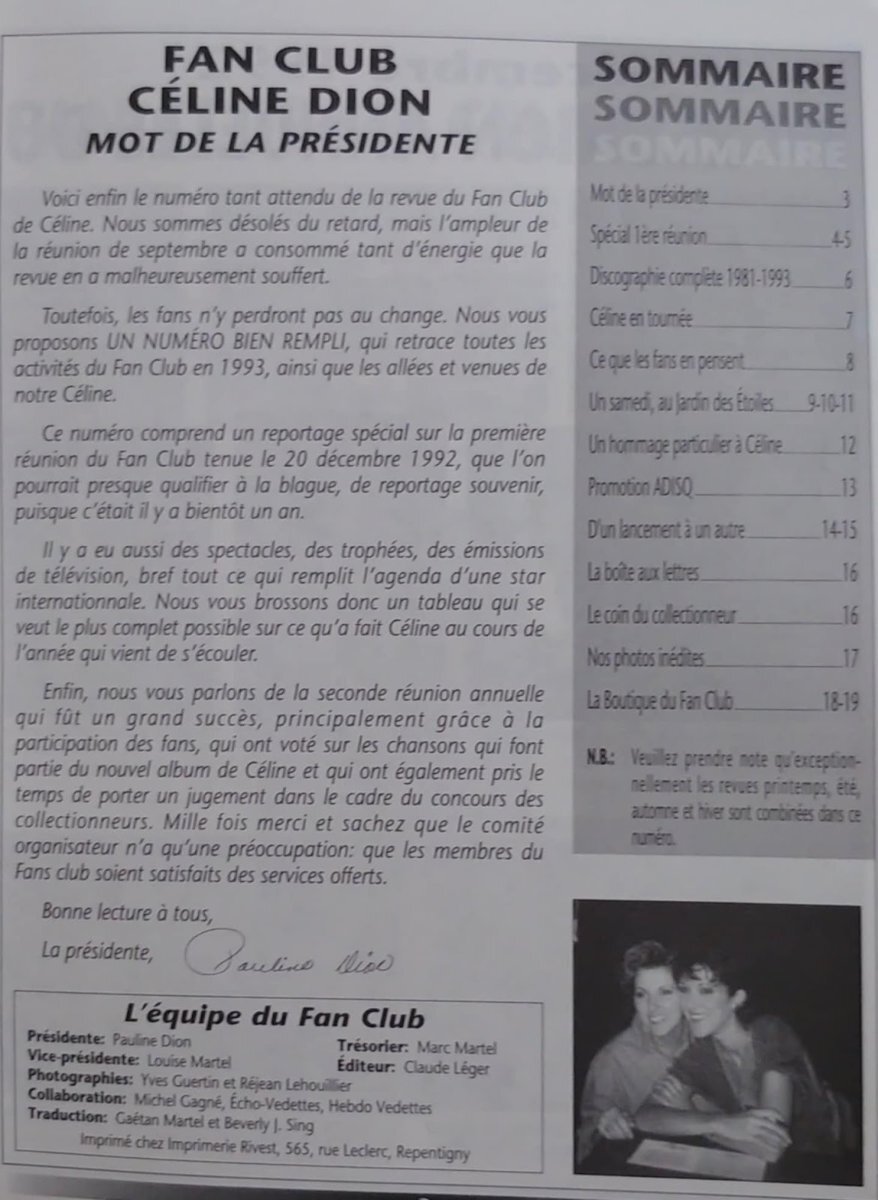 FAN CLUB
CÉLINE DION
MOT DE LA PRÉSIDENTE

Voici enfin le numéro tant attendu de la revue du Fan Club de Céline. Nous sommes désolés du retard, mais l'ampleur de la réunion de septembre a consommé tant d'énergie que la revue en a malheureusement souffert.

Toutefois, les fans n'y perdront pas au change. Nous vous proposons UN NUMÉRO BIEN REMPLI, qui retrace toutes les activités du Fan Club en 1993, ainsi que les allées et venues de notre Céline.

Ce numéro comprend un reportage spécial sur la première réunion du Fan Club tenue le 20 décembre 1992, que l'on pourrait presque qualifier à la blague, de reportage souvenir, puisque c'était il y a bientôt un an.

Il y a eu aussi des spectacles, des trophées, des émissions de télévision, bref tout ce qui remplit l'agenda d'une star internationnale. Nous vous brossons donc un tableau qui se veut le plus complet possible sur ce qu'a fait Céline au cours de l'année qui vient de s'écouler.

Enfin, nous vous parlons de la seconde réunion annuelle qui fût un grand succès, principalement grâce à la participation des fans, qui ont voté sur les chansons qui font partie du nouvel album de Céline et qui ont également pris le temps de porter un jugement dans le cadre du concours des collectionneurs. Mille fois merci et sachez que le comité organisateur n'a qu'une préoccupation: que les membres du Fans club soient satisfaits des services offerts.

Bonne lecture à tous,

La présidente, Pauline Dion

L'équipe du Fan Club
Présidente: Pauline Dion
Vice-présidente: Louise Martel
Trésorier: Marc Martel
Éditeur: Claude Léger
Photographies: Yves Guertin et Réjean Lehouillier
Collaboration: Michel Gagné, Écho-Vedettes, Hebdo Vedettes
Traduction: Gaétan Martel et Beverly J. Sing
Imprimé chez Imprimerie Rivest, 565, rue Leclerc, Repentigny

SOMMAIRE
SOMMAIRE
SOMMAIRE

Mot de la présidente 3
Spécial 1ère réunion 4-5
Discographie complète 1981-1993 6
Céline en tournée 7
Ce que les fans en pensent 8
Un samedi, au Jardin des Étoiles 9-10-11
Un hommage particulier à Céline 12
Promotion ADISQ 13
D'un lancement à un autre 14-15
La boîte aux lettres 16
Le coin du collectionneur 16
Nos photos inédites 17
La Boutique du Fan Club 18-19

N.B.: Veuillez prendre note qu'exceptionnellement les revues printemps, été, automne et hiver sont combinées dans ce numéro.